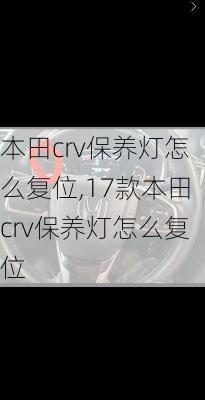 本田crv保养灯怎么复位,17款本田crv保养灯怎么复位